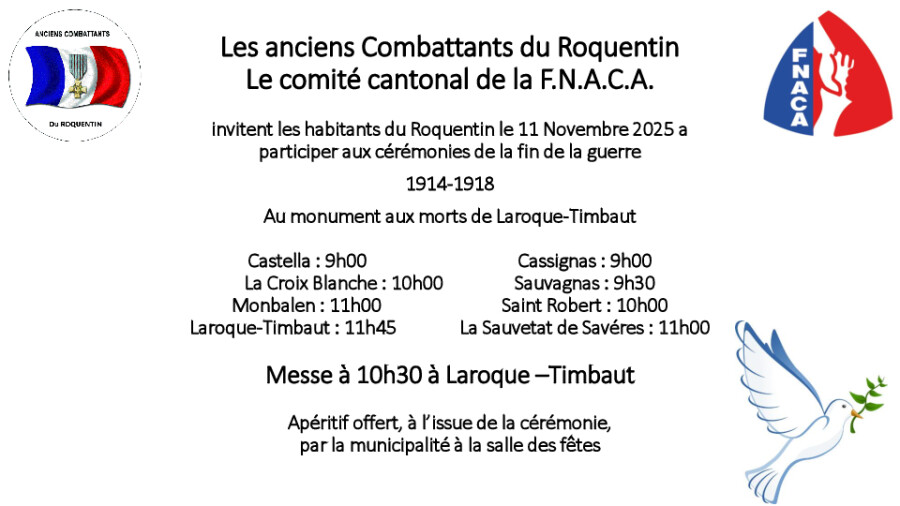 ANCIENS COMBATTANTS

Du ROQUENTIN

Les anciens Combattants du Roquentin
Le comité cantonal de la F.N.A.C.A.

FNACA

invitent les habitants du Roquentin le 11 Novembre 2025 a participer aux cérémonies de la fin de la guerre

1914-1918

Au monument aux morts de Laroque-Timbaut

Castella : 9h00
La Croix Blanche : 10h00
Monbalen : 11h00
Laroque-Timbaut : 11h45

Cassignas : 9h00
Sauvagnas : 9h30
Saint Robert : 10h00
La Sauvetat de Savéres : 11h00

Messe à 10h30 à Laroque –Timbaut

Apéritif offert, à l'issue de la cérémonie, par la municipalité à la salle des fêtes